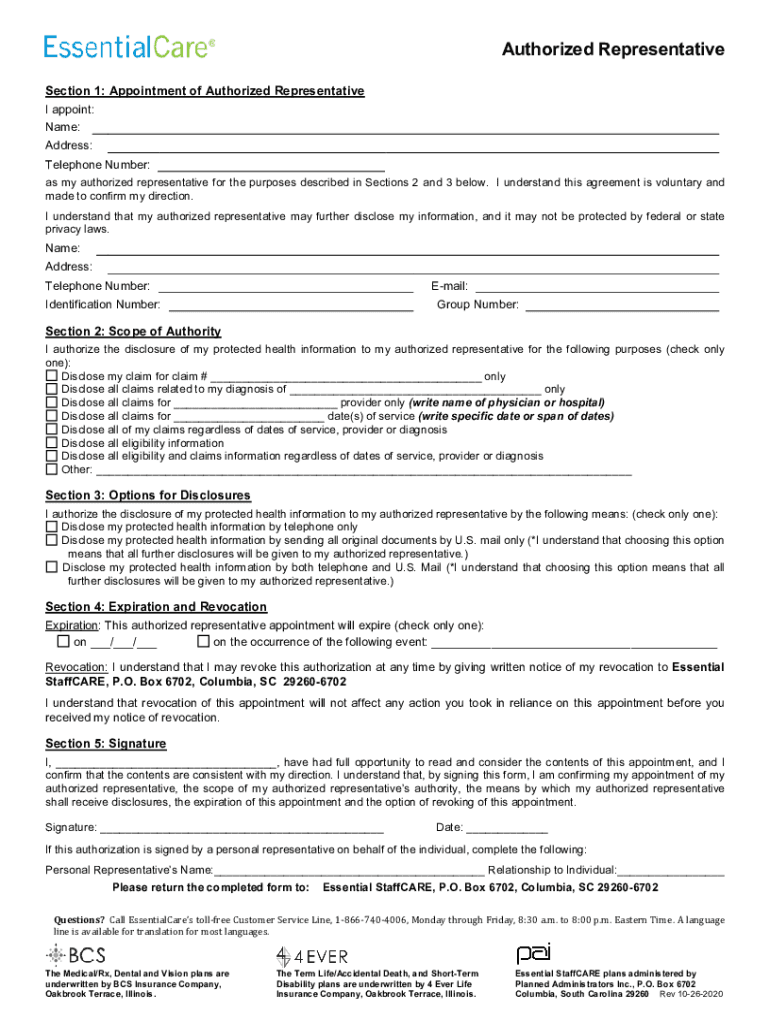 EssentialCare®

Authorized Representative

Section 1: Appointment of Authorized Representative

I appoint:

Name: ___

Address: ___

Telephone Number: ___

as my authorized representative for the purposes described in Sections 2 and 3 below. I understand this agreement is voluntary and made to confirm my direction.

I understand that my authorized representative may further disclose my information, and it may not be protected by federal or state privacy laws.

Name: ___

Address: ___

Telephone Number: ___ E-mail: ___

Identification Number: ___ Group Number: ___

Section 2: Scope of Authority

I authorize the disclosure of my protected health information to my authorized representative for the following purposes (check only one):

☐ Disclose my claim for claim # ___ only
☐ Disclose all claims related to my diagnosis of ___ only
☐ Disclose all claims for ___ provider only (write name of physician or hospital)
☐ Disclose all claims for ___ date(s) of service (write specific date or span of dates)
☐ Disclose all of my claims regardless of dates of service, provider or diagnosis
☐ Disclose all eligibility information
☐ Disclose all eligibility and claims information regardless of dates of service, provider or diagnosis
☐ Other: ___

Section 3: Options for Disclosures

I authorize the disclosure of my protected health information to my authorized representative by the following means: (check only one):
☐ Disclose my protected health information by telephone only
☐ Disclose my protected health information by sending all original documents by U.S. mail only (*I understand that choosing this option means that all further disclosures will be given to my authorized representative.)
☐ Disclose my protected health information by both telephone and U.S. Mail (*I understand that choosing this option means that all further disclosures will be given to my authorized representative.)

Section 4: Expiration and Revocation

Expiration: This authorized representative appointment will expire (check only one):
☐ on ___/___/___ ☐ on the occurrence of the following event: ___

Revocation: I understand that I may revoke this authorization at any time by giving written notice of my revocation to Essential StaffCARE, P.O. Box 6702, Columbia, SC 29260-6702

I understand that revocation of this appointment will not affect any action you took in reliance on this appointment before you received my notice of revocation.

Section 5: Signature

I, ___, have had full opportunity to read and consider the contents of this appointment, and I confirm that the contents are consistent with my direction. I understand that, by signing this form, I am confirming my appointment of my authorized representative, the scope of my authorized representative's authority, the means by which my authorized representative shall receive disclosures, the expiration of this appointment and the option of revoking of this appointment.

Signature: ___ Date: ___

If this authorization is signed by a personal representative on behalf of the individual, complete the following:

Personal Representative's Name: ___ Relationship to Individual: ___

Please return the completed form to: Essential StaffCARE, P.O. Box 6702, Columbia, SC 29260-6702

Questions? Call EssentialCare's toll-free Customer Service Line, 1-866-740-4006, Monday through Friday, 8:30 a.m. to 8:00 p.m. Eastern Time. A language line is available for translation for most languages.

BCS

The Medical/Rx, Dental and Vision plans are underwritten by BCS Insurance Company, Oakbrook Terrace, Illinois.

4 EVER

The Term Life/Accidental Death, and Short-Term Disability plans are underwritten by 4 Ever Life Insurance Company, Oakbrook Terrace, Illinois.

pai

Essential StaffCARE plans administered by Planned Administrators Inc., P.O. Box 6702 Columbia, South Carolina 29260 Rev 10-26-2020